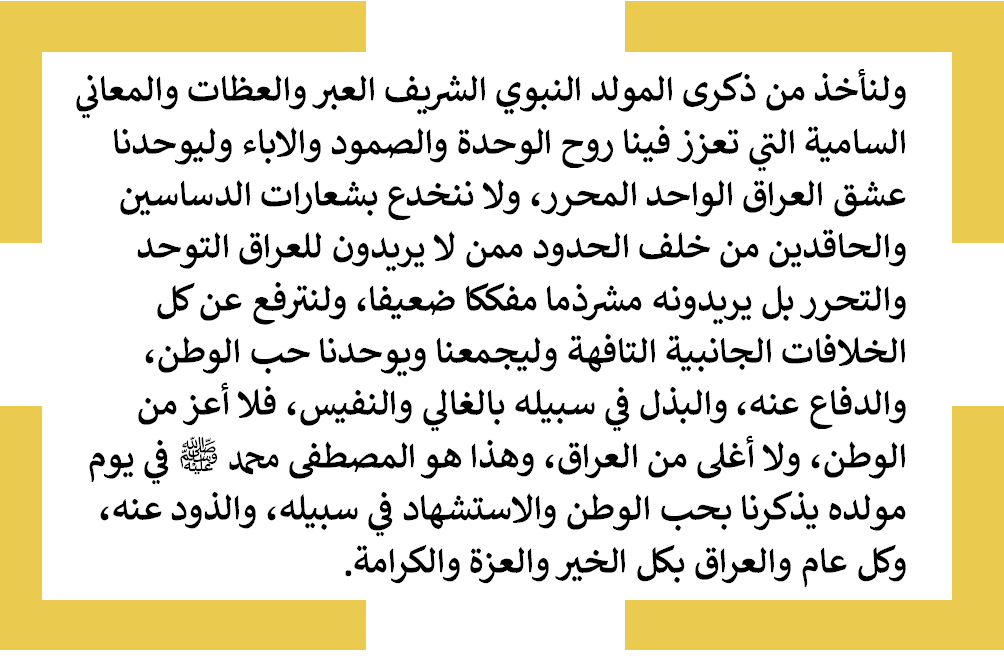 ولنأخذ من ذكرى المولد النبوي الشريف العبر والعظات والمعاني السامية التي تعزز فينا روح الوحدة والصمود والاباء وليوحدنا عشق العراق الواحد المحرر، ولا ننخدع بشعارات الدساسين والحاقدين من خلف الحدود ممن لا يريدون للعراق التوحد والتحرر بل يريدونه مشرذما مفككا ضعيفا، ولنترفع عن كل الخلافات الجانبية التافهة وليجمعنا ويوحدنا حب الوطن، والدفاع عنه، والبذل في سبيله بالغالي والنفيس، فلا أعز من الوطن، ولا أغلى من العراق، وهذا هو المصطفى محمد ﷺ في يوم مولده يذكرنا بحب الوطن والاستشهاد في سبيله، والذود عنه، وكل عام والعراق بكل الخير والعزة والكرامة.